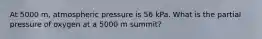 At 5000 m, atmospheric pressure is 56 kPa. What is the partial pressure of oxygen at a 5000 m summit?